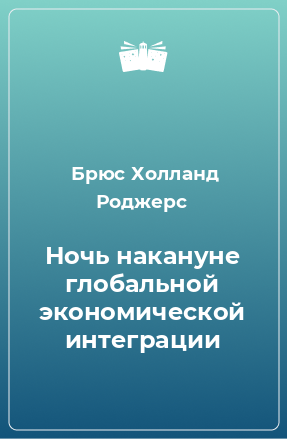 Брюс Холланд Роджерс

Ночь накануне глобальной экономической интеграции